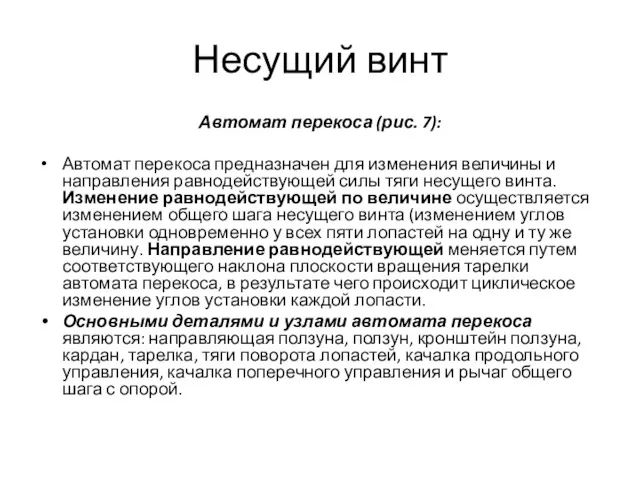 Несущий винт

Автомат перекоса (рис. 7):

• Автомат перекоса предназначен для изменения величины и направления равнодействующей силы тяги несущего винта. Изменение равнодействующей по величине осуществляется изменением общего шага несущего винта (изменением углов установки одновременно у всех пяти лопастей на одну и ту же величину. Направление равнодействующей меняется путем соответствующего наклона плоскости вращения тарелки автомата перекоса, в результате чего происходит циклическое изменение углов установки каждой лопасти.

• Основными деталями и узлами автомата перекоса являются: направляющая ползуна, ползун, кронштейн ползуна, кардан, тарелка, тяги поворота лопастей, качалка продольного управления, качалка поперечного управления и рычаг общего шага с опорой.